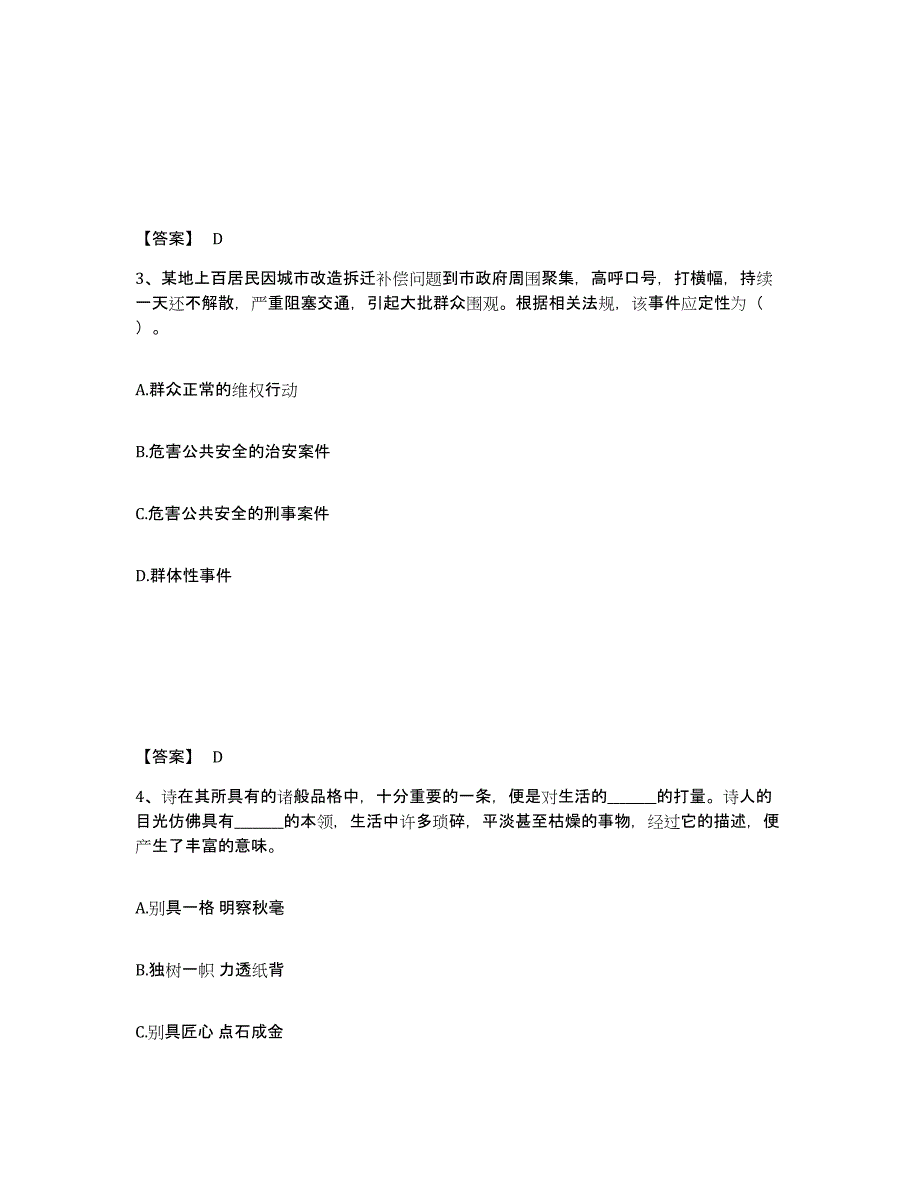 【答案】 D

3、某地上百居民因城市改造拆迁补偿问题到市政府周围聚集，高呼口号，打横幅，持续一天还不解散，严重阻塞交通，引起大批群众围观。根据相关法规，该事件应定性为（ ）。

A.群众正常的维权行动

B.危害公共安全的治安案件

C.危害公共安全的刑事案件

D.群体性事件

【答案】 D

4、诗在其所具有的诸般品格中，十分重要的一条，便是对生活的______的打量。诗人的目光仿佛具有______的本领，生活中许多琐碎，平淡甚至枯燥的事物，经过它的描述，便产生了丰富的意味。

A.别具一格 明察秋毫

B.独树一帜 力透纸背

C.别具匠心 点石成金